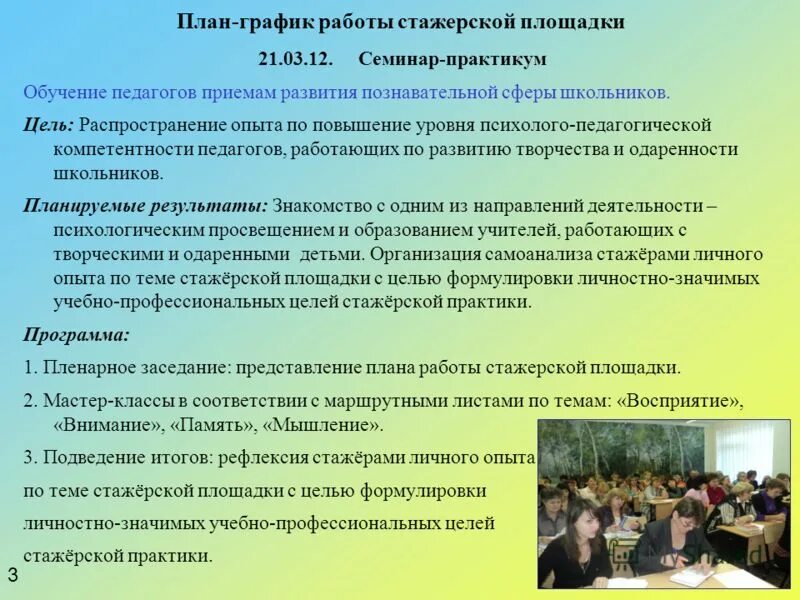 План-график работы стажерской площадки

21.03.12. Семинар-практикум

Обучение педагогов приемам развития познавательной сферы школьников.

Цель: Распространение опыта по повышение уровня психолого-педагогической компетентности педагогов, работающих по развитию творчества и одаренности школьников.

Планируемые результаты: Знакомство с одним из направлений деятельности – психологическим просвещением и образованием учителей, работающих с творческими и одаренными детьми. Организация самоанализа стажёрами личного опыта по теме стажёрской площадки с целью формулировки личностно-значимых учебно-профессиональных целей стажёрской практики.

Программа:

1. Пленарное заседание: представление плана работы стажерской площадки.

2. Мастер-классы в соответствии с маршрутными листами по темам: «Восприятие», «Внимание», «Память», «Мышление».

3. Подведение итогов: рефлексия стажёрами личного опыта по теме стажёрской площадки с целью формулировки личностно-значимых учебно-профессиональных целей стажёрской практики.

3